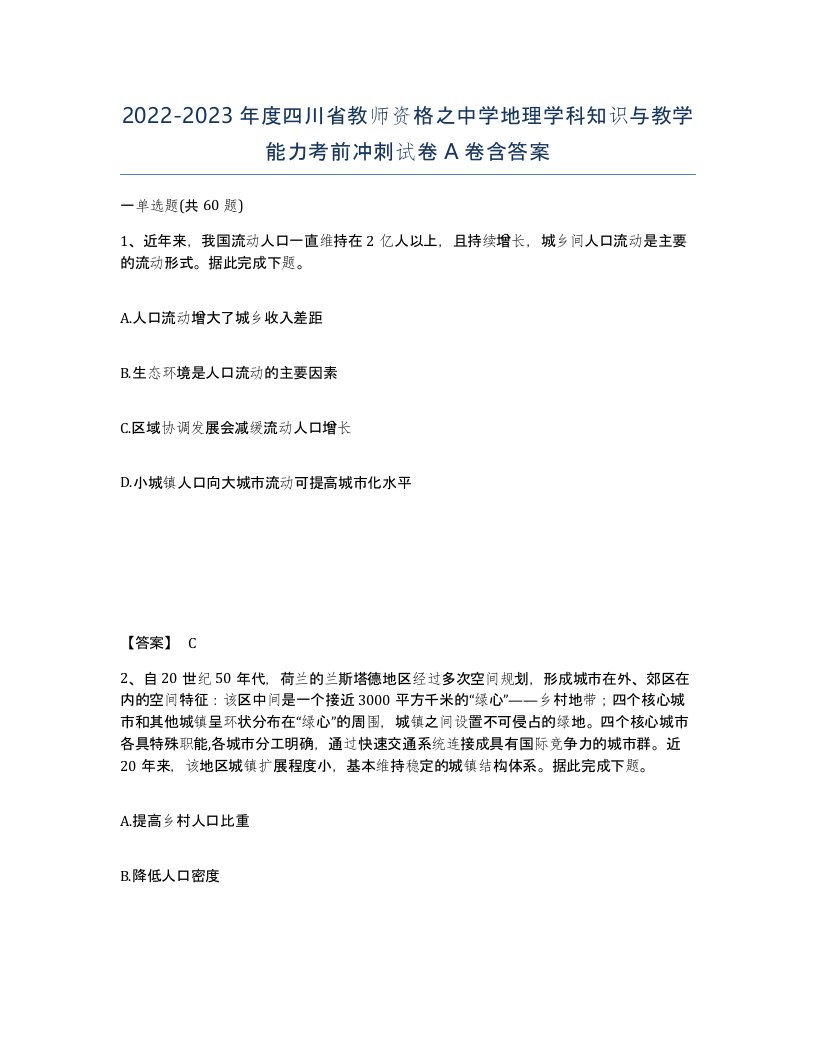 2022-2023年度四川省教师资格之中学地理学科知识与教学能力考前冲刺试卷A卷含答案

一单选题(共60题)

1、近年来，我国流动人口一直维持在2亿人以上，且持续增长，城乡间人口流动是主要的流动形式。据此完成下题。

A.人口流动增大了城乡收入差距

B.生态环境是人口流动的主要因素

C.区域协调发展会减缓流动人口增长

D.小城镇人口向大城市流动可提高城市化水平

【答案】 C

2、自20世纪50年代，荷兰的兰斯塔德地区经过多次空间规划，形成城市在外、郊区在内的空间特征：该区中间是一个接近3000平方千米的“绿心”——乡村地带；四个核心城市和其他城镇呈环状分布在“绿心”的周围，城镇之间设置不可侵占的绿地。四个核心城市各具特殊职能,各城市分工明确，通过快速交通系统连接成具有国际竞争力的城市群。近20年来，该地区城镇扩展程度小，基本维持稳定的城镇结构体系。据此完成下题。

A.提高乡村人口比重

B.降低人口密度